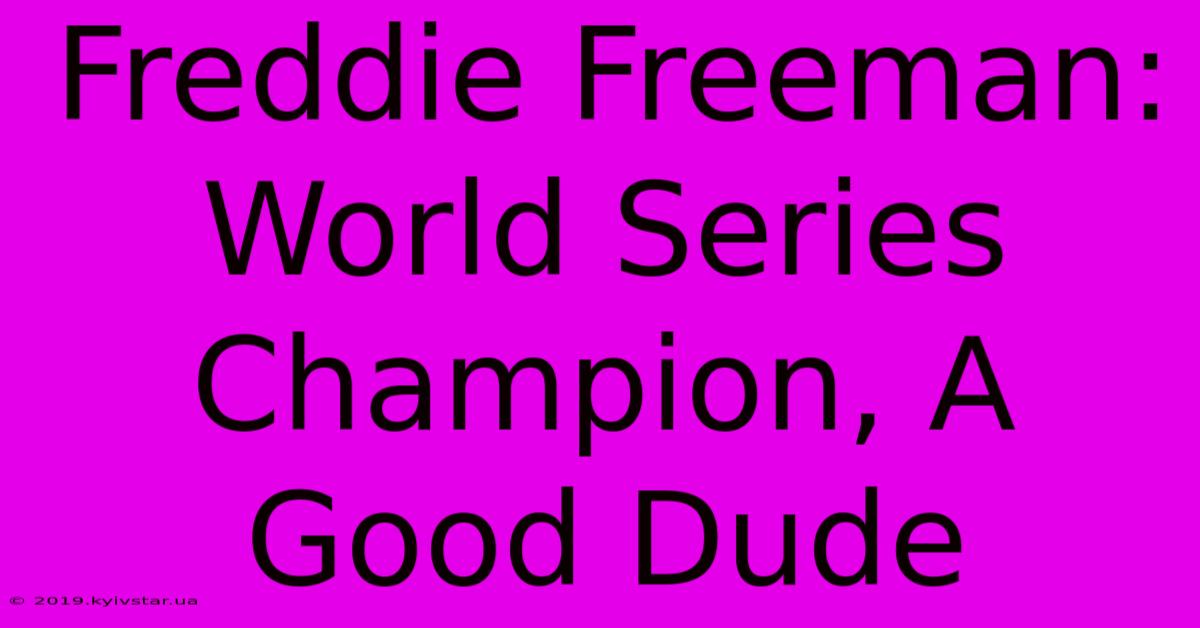 Freddie Freeman: World Series Champion, A Good Dude

© 2019.kyivstar.ua